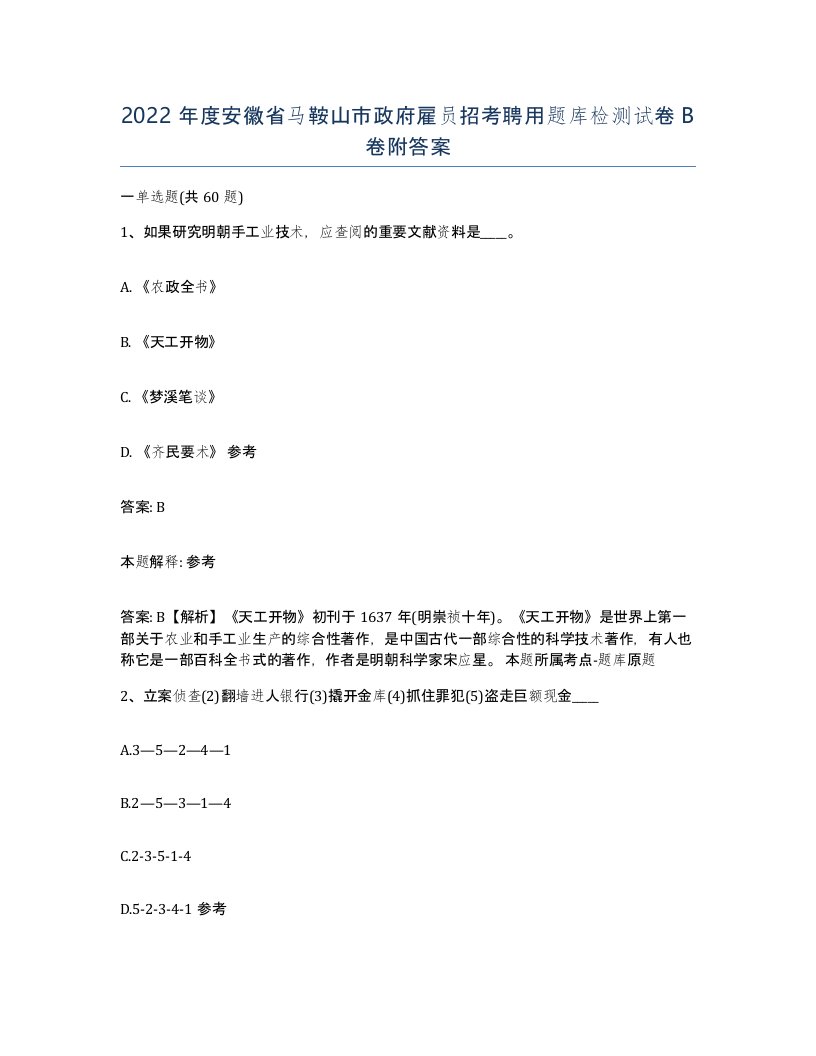 2022 年度安徽省马鞍山市政府雇员招考聘用题库检测试卷 B 卷附答案

一单选题(共 60 题)

1、如果研究明朝手工业技术，应查阅的重要文献资料是____。

A. 《农政全书》

B. 《天工开物》

C. 《梦溪笔谈》

D. 《齐民要术》 参考

答案: B

本题解释: 参考

答案: B【解析】《天工开物》初刊于 1637 年(明崇祯十年)。《天工开物》是世界上第一部关于农业和手工业生产的综合性著作，是中国古代一部综合性的科学技术著作，有人也称它是一部百科全书式的著作，作者是明朝科学家宋应星。 本题所属考点-题库原题

2、立案侦查(2)翻墙进人银行(3)撬开金库(4)抓住罪犯(5)盗走巨额现金____

A.3—5—2—4—1

B.2—5—3—1—4

C.2-3-5-1-4

D.5-2-3-4-1 参考